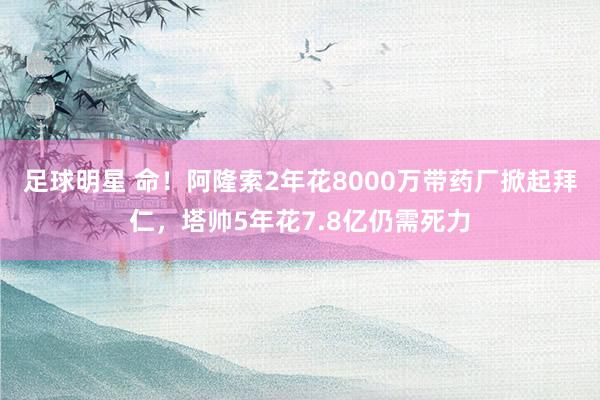 足球明星 命！阿隆索2年花8000万带药厂掀起拜仁，塔帅5年花7.8亿仍需死力